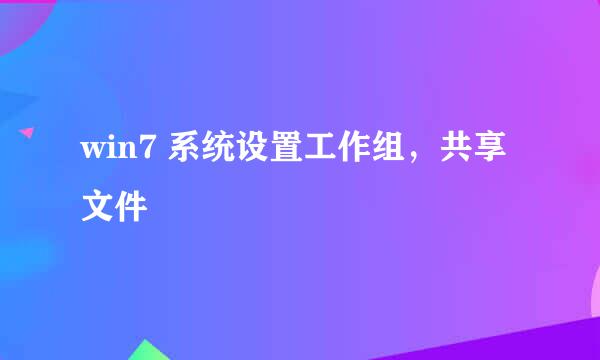 win7 系统设置工作组，共享文件